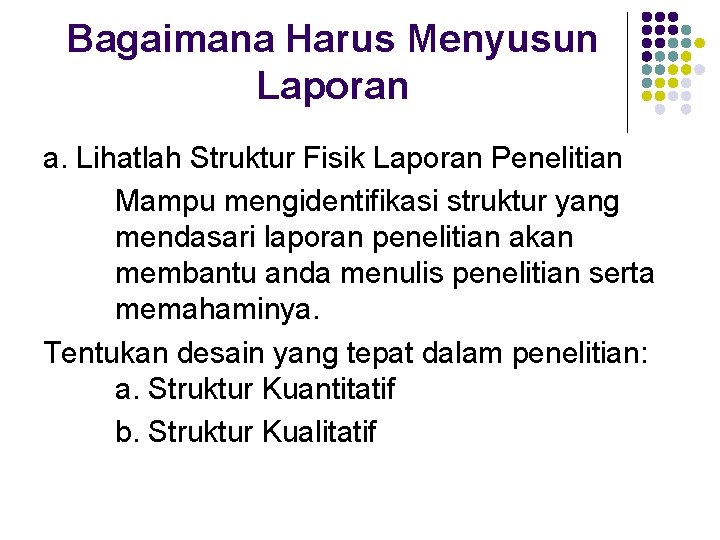 Bagaimana Harus Menyusun Laporan

a. Lihatlah Struktur Fisik Laporan Penelitian

Mampu mengidentifikasi struktur yang mendasari laporan penelitian akan membantu anda menulis penelitian serta memahaminya.

Tentukan desain yang tepat dalam penelitian:

a. Struktur Kuantitatif

b. Struktur Kualitatif